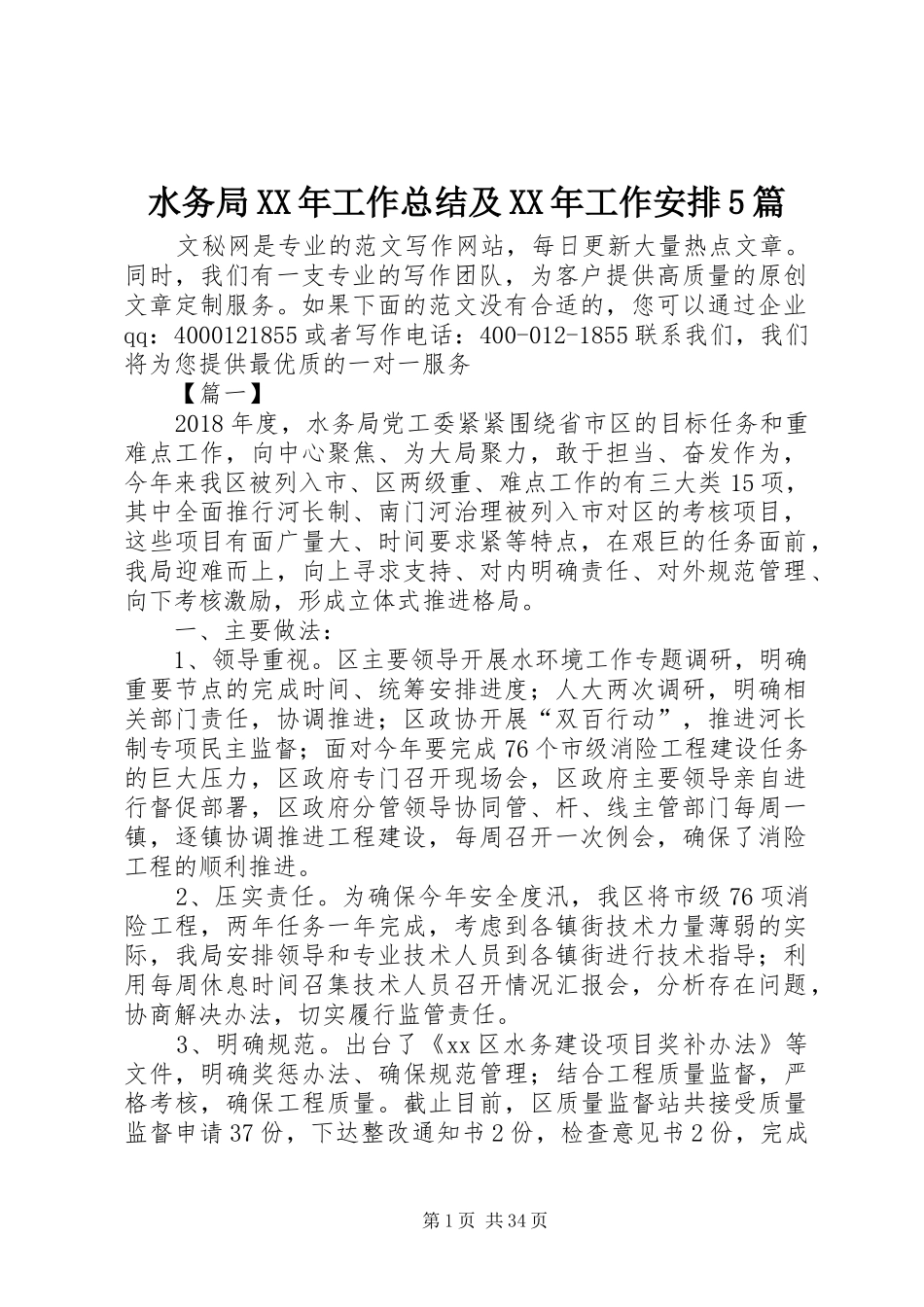 水务局XX年工作总结及XX年工作安排5篇

文秘网是专业的范文写作网站，每日更新大量热点文章。同时，我们有一支专业的写作团队，为客户提供高质量的原创文章定制服务。如果下面的范文没有合适的，您可以通过企业qq：4000121855或者写作电话：400-012-1855联系我们，我们将为您提供最优质的一对一服务

【篇一】

2018年度，水务局党工委紧紧围绕省市区的目标任务和重难点工作，向中心聚焦、为大局聚力，敢于担当、奋发作为，今年来我区被列入市、区两级重、难点工作的有三大类15项，其中全面推行河长制、南门河治理被列入市对区的考核项目，这些项目有面广量大、时间要求紧等特点，在艰巨的任务面前，我局迎难而上，向上寻求支持、对内明确责任、对外规范管理、向下考核激励，形成立体式推进格局。

一、主要做法：

1、领导重视。区主要领导开展水环境工作专题调研，明确重要节点的完成时间、统筹安排进度；人大两次调研，明确相关部门责任，协调推进；区政协开展“双百行动”，推进河长制专项民主监督；面对今年要完成76个市级消险工程建设任务的巨大压力，区政府专门召开现场会，区政府主要领导亲自进行督促部署，区政府分管领导协同管、杆、线主管部门每周一镇，逐镇协调推进工程建设，每周召开一次例会，确保了消险工程的顺利推进。

2、压实责任。为确保今年安全度汛，我区将市级76项消险工程，两年任务一年完成，考虑到各镇街技术力量薄弱的实际，我局安排领导和专业技术人员到各镇街进行技术指导；利用每周休息时间召集技术人员召开情况汇报会，分析存在问题，协商解决办法，切实履行监管责任。

3、明确规范。出台了《xx区水务建设项目奖补办法》等文件，明确奖惩办法、确保规范管理；结合工程质量监督，严格考核，确保工程质量。截止目前，区质量监督站共接受质量监督申请37份，下达整改通知书2份，检查意见书2份，完成

第1页 共34页